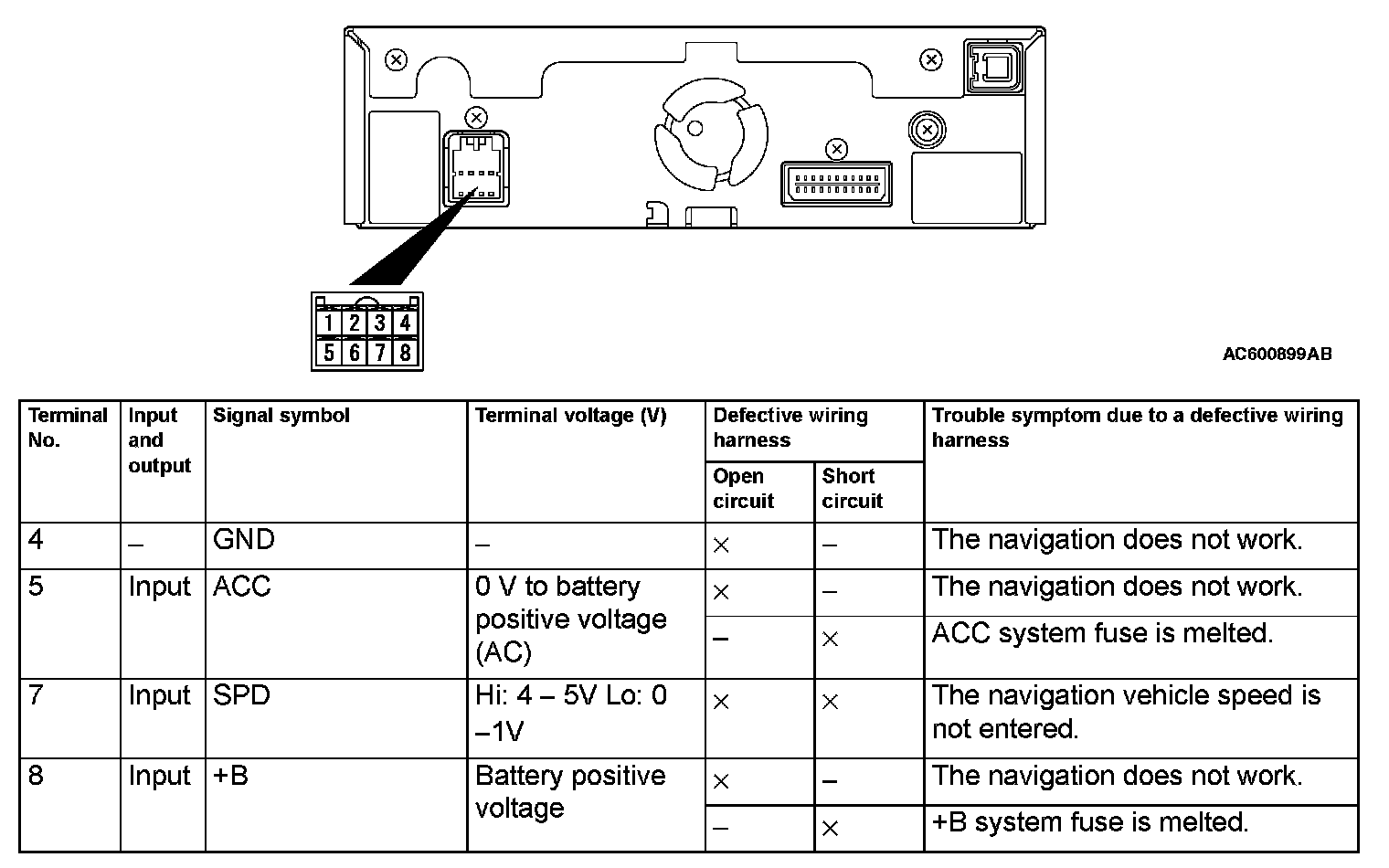 1 2 3 4
5 6 7 8

AC600899AB

| Terminal No. | Input and output | Signal symbol | Terminal voltage (V) | Defective wiring harness: Open circuit | Defective wiring harness: Short circuit | Trouble symptom due to a defective wiring harness |
|---|---|---|---|---|---|---|
| 4 | – | GND | – | × | – | The navigation does not work. |
| 5 | Input | ACC | 0 V to battery positive voltage (AC) | × | – | The navigation does not work. |
| | | | | – | × | ACC system fuse is melted. |
| 7 | Input | SPD | Hi: 4 – 5V Lo: 0 –1V | × | × | The navigation vehicle speed is not entered. |
| 8 | Input | +B | Battery positive voltage | × | – | The navigation does not work. |
| | | | | – | × | +B system fuse is melted. |